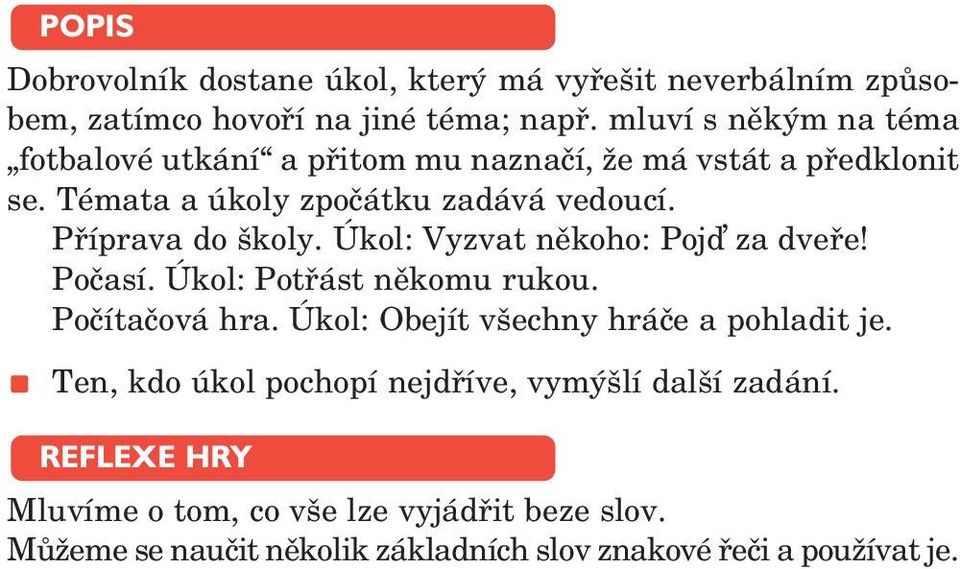 POPIS

Dobrovolník dostane úkol, který má vyřešit neverbálním způsobem, zatímco hovoří na jiné téma; např. mluví s někým na téma „fotbalové utkání“ a přitom mu naznačí, že má vstát a předklonit se. Témata a úkoly zpočátku zadává vedoucí.

Příprava do školy. Úkol: Vyzvat někoho: Pojď za dveře!
Počasí. Úkol: Potřást někomu rukou.
Počítačová hra. Úkol: Obejít všechny hráče a pohladit je.

Ten, kdo úkol pochopí nejdříve, vymýšlí další zadání.

REFLEXE HRY

Mluvíme o tom, co vše lze vyjádřit beze slov.
Můžeme se naučit několik základních slov znakové řeči a používat je.